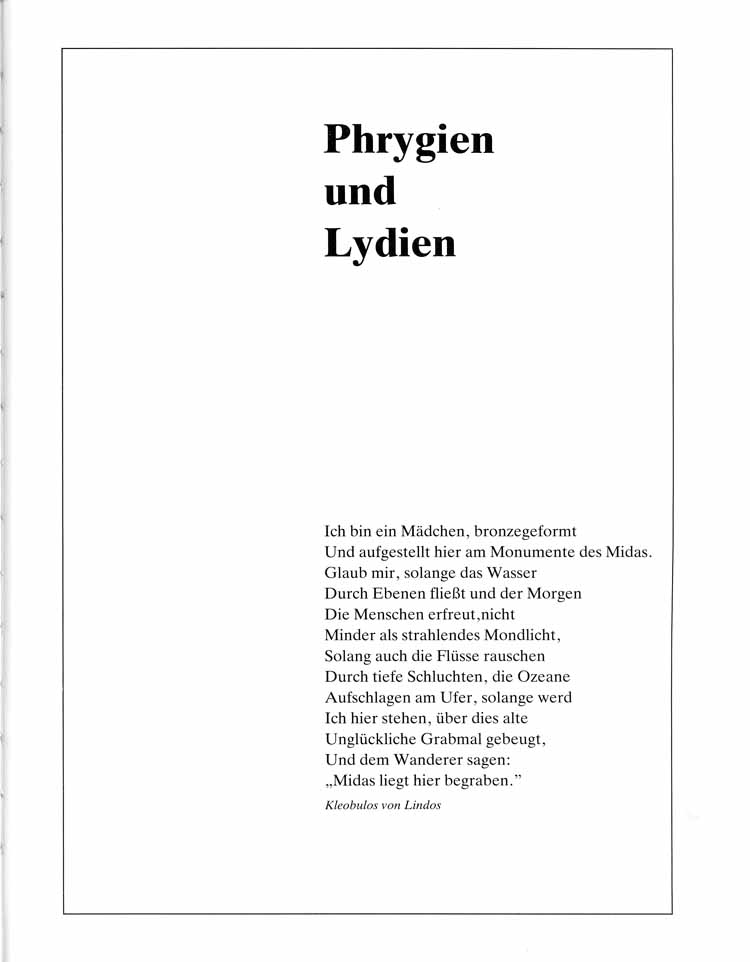 Phrygien
und
Lydien

Ich bin ein Mädchen, bronzegeformt
Und aufgestellt hier am Monumente des Midas.
Glaub mir, solange das Wasser
Durch Ebenen fließt und der Morgen
Die Menschen erfreut,nicht
Minder als strahlendes Mondlicht,
Solang auch die Flüsse rauschen
Durch tiefe Schluchten, die Ozeane
Aufschlagen am Ufer, solange werd
Ich hier stehen, über dies alte
Unglückliche Grabmal gebeugt,
Und dem Wanderer sagen:
„Midas liegt hier begraben."

Kleobulos von Lindos